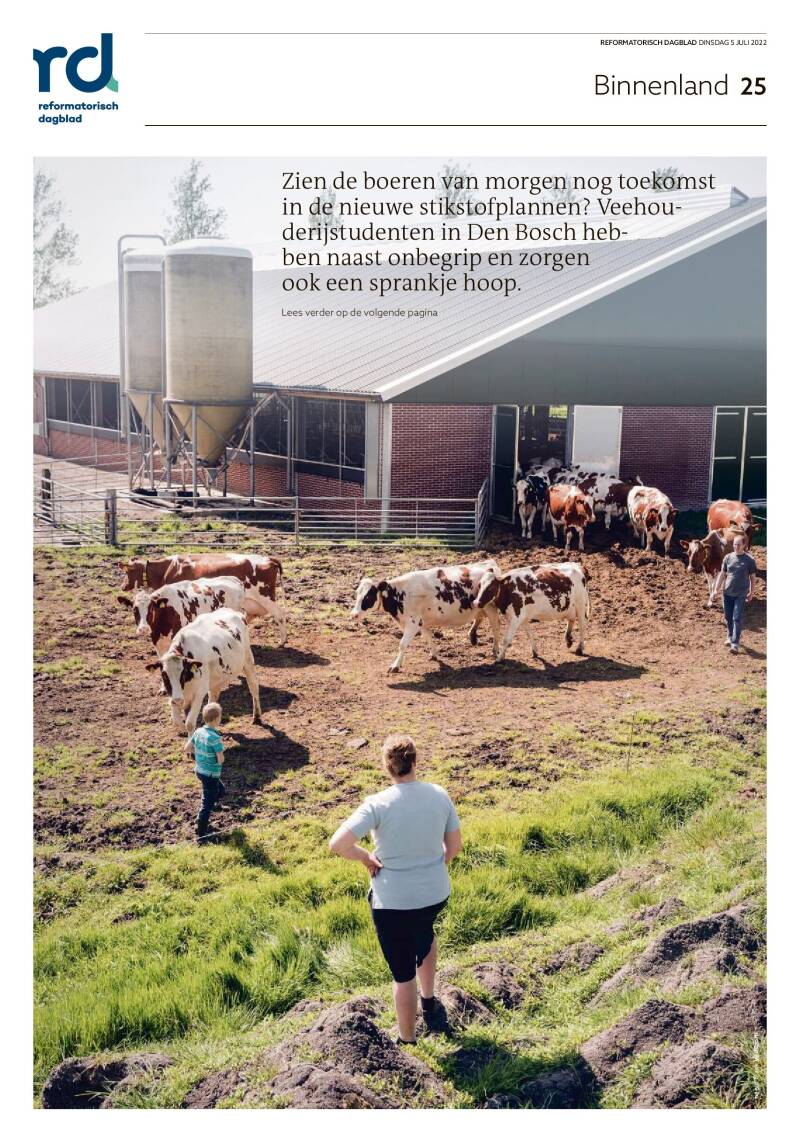 rd
reformatorisch
dagblad

REFORMATORISCH DAGBLAD DINSDAG 5 JULI 2022

Binnenland 25

Zien de boeren van morgen nog toekomst in de nieuwe stikstofplannen? Veehouderijstudenten in Den Bosch hebben naast onbegrip en zorgen ook een sprankje hoop.

Lees verder op de volgende pagina